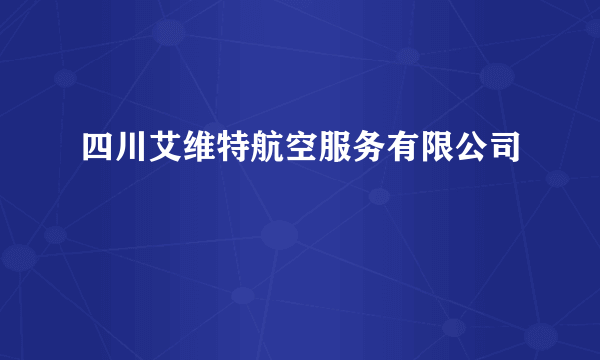 四川艾维特航空服务有限公司